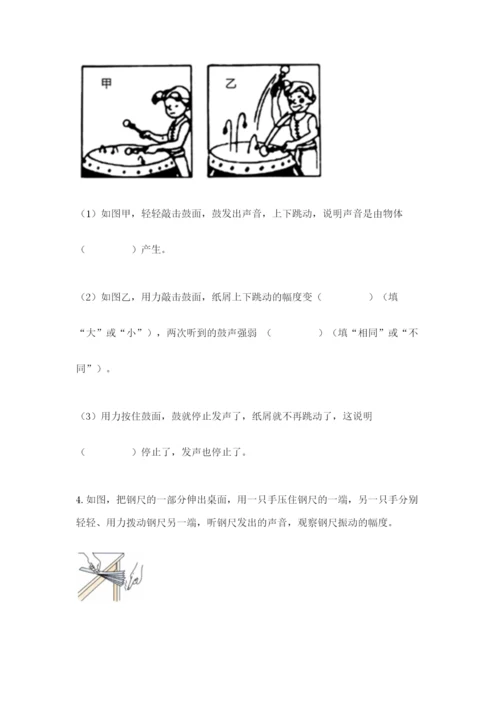 甲

乙

（1）如图甲，轻轻敲击鼓面，鼓发出声音，上下跳动，说明声音是由物体（　　　　）产生。

（2）如图乙，用力敲击鼓面，纸屑上下跳动的幅度变（　　　　）（填“大”或“小”），两次听到的鼓声强弱（　　　　）（填“相同”或“不同”）。

（3）用力按住鼓面，鼓就停止发声了，纸屑就不再跳动了，这说明（　　　　）停止了，发声也停止了。

4. 如图，把钢尺的一部分伸出桌面，用一只手压住钢尺的一端，另一只手分别轻轻、用力拨动钢尺另一端，听钢尺发出的声音，观察钢尺振动的幅度。